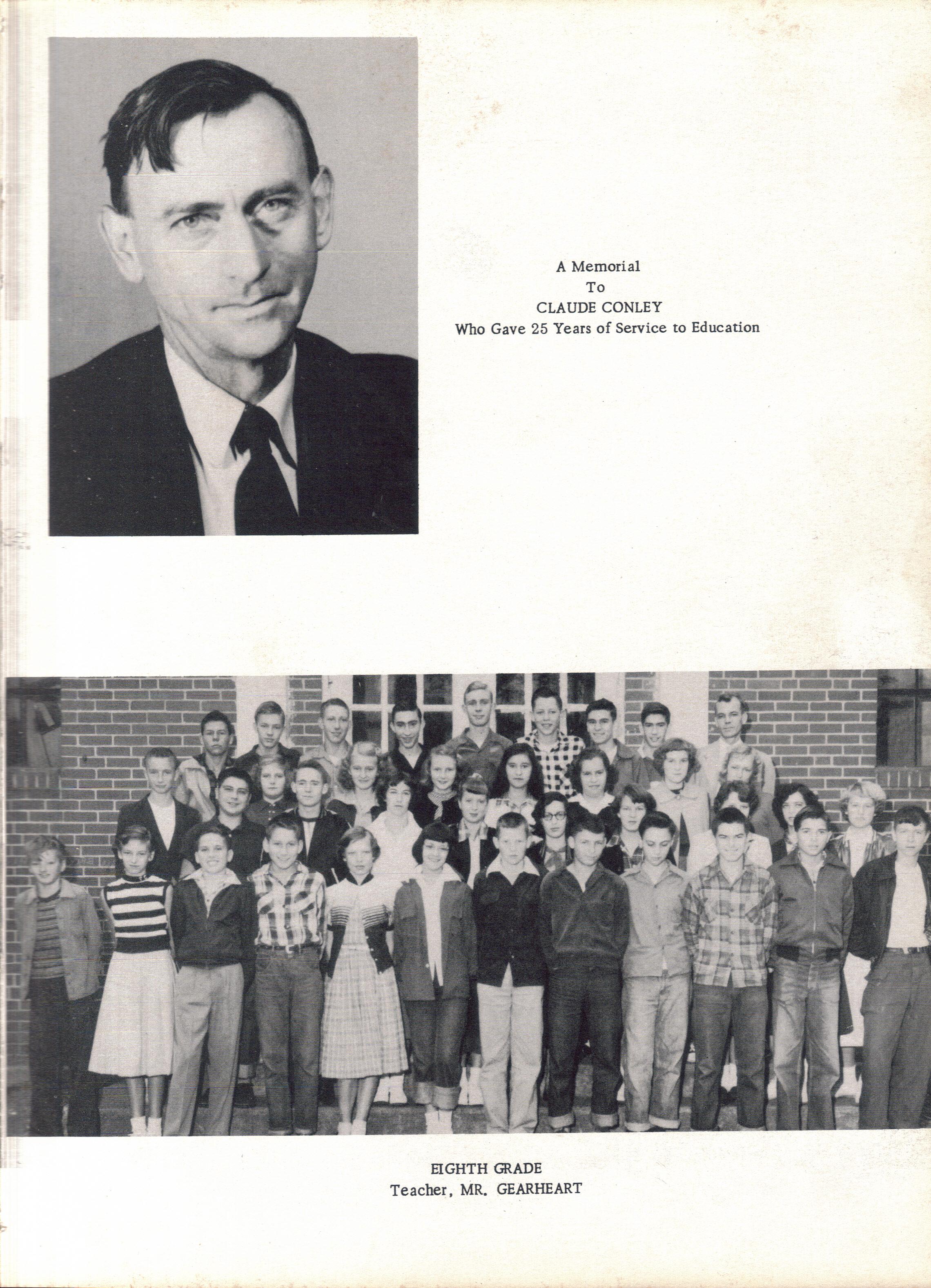 A Memorial
To
CLAUDE CONLEY
Who Gave 25 Years of Service to Education

EIGHTH GRADE
Teacher, MR. GEARHEART